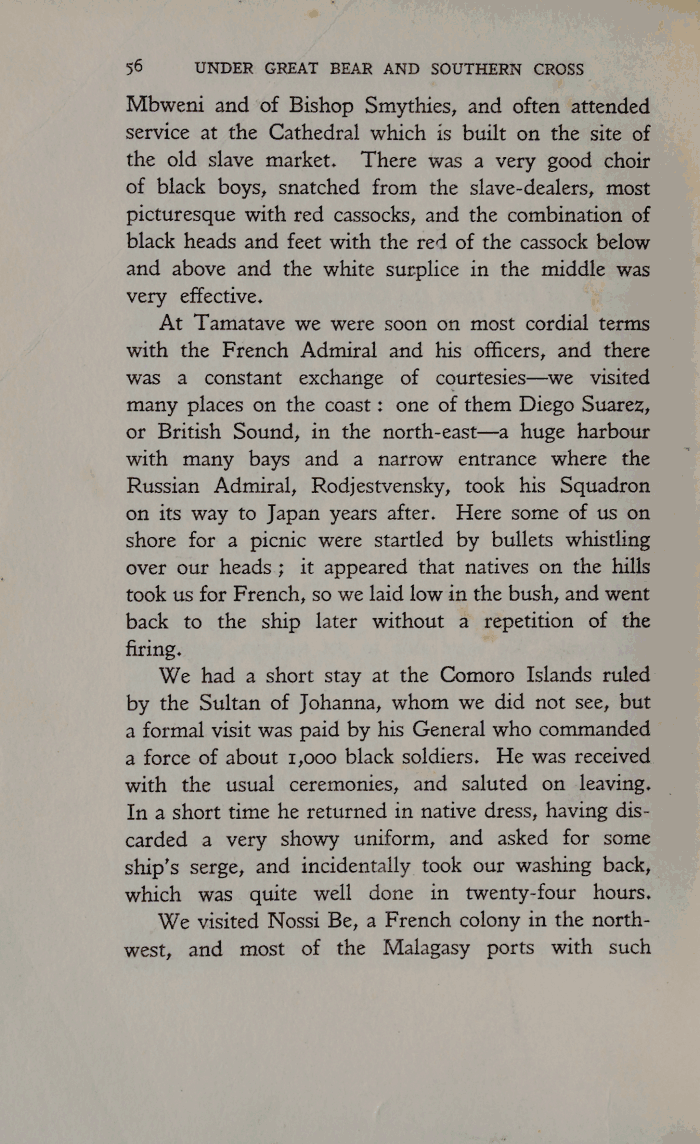 56 UNDER GREAT BEAR AND SOUTHERN CROSS

Mbweni and of Bishop Smythies, and often attended service at the Cathedral which is built on the site of the old slave market. There was a very good choir of black boys, snatched from the slave-dealers, most picturesque with red cassocks, and the combination of black heads and feet with the red of the cassock below and above and the white surplice in the middle was very effective.

At Tamatave we were soon on most cordial terms with the French Admiral and his officers, and there was a constant exchange of courtesies—we visited many places on the coast: one of them Diego Suarez, or British Sound, in the north-east—a huge harbour with many bays and a narrow entrance where the Russian Admiral, Rodjestvensky, took his Squadron on its way to Japan years after. Here some of us on shore for a picnic were startled by bullets whistling over our heads; it appeared that natives on the hills took us for French, so we laid low in the bush, and went back to the ship later without a repetition of the firing.

We had a short stay at the Comoro Islands ruled by the Sultan of Johanna, whom we did not see, but a formal visit was paid by his General who commanded a force of about 1,000 black soldiers. He was received with the usual ceremonies, and saluted on leaving. In a short time he returned in native dress, having discarded a very showy uniform, and asked for some ship's serge, and incidentally took our washing back, which was quite well done in twenty-four hours.

We visited Nossi Be, a French colony in the north-west, and most of the Malagasy ports with such